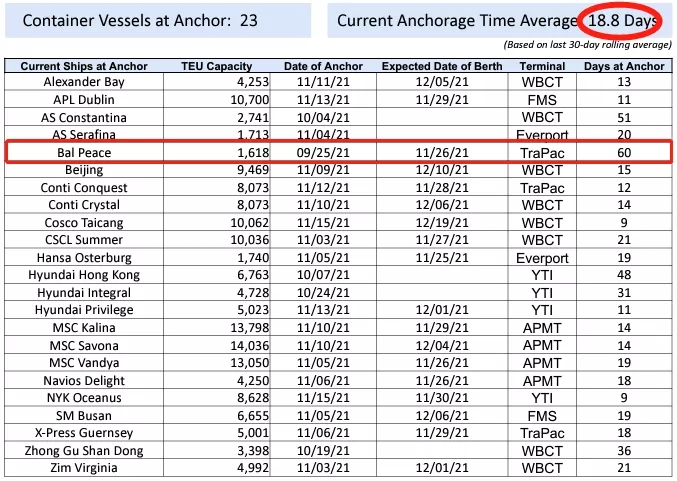 Container Vessels at Anchor: 23

Current Anchorage Time Average 18.8 Days

(Based on last 30-day rolling average)

| Current Ships at Anchor | TEU Capacity | Date of Anchor | Expected Date of Berth | Terminal | Days at Anchor |
|---|---|---|---|---|---|
| Alexander Bay | 4,253 | 11/11/21 | 12/05/21 | WBCT | 13 |
| APL Dublin | 10,700 | 11/13/21 | 11/29/21 | FMS | 11 |
| AS Constantina | 2,741 | 10/04/21 | | WBCT | 51 |
| AS Serafina | 1,713 | 11/04/21 | | Everport | 20 |
| Bal Peace | 1,618 | 09/25/21 | 11/26/21 | TraPac | 60 |
| Beijing | 9,469 | 11/09/21 | 12/10/21 | WBCT | 15 |
| Conti Conquest | 8,073 | 11/12/21 | 11/28/21 | TraPac | 12 |
| Conti Crystal | 8,073 | 11/10/21 | 12/06/21 | WBCT | 14 |
| Cosco Taicang | 10,062 | 11/15/21 | 12/19/21 | WBCT | 9 |
| CSCL Summer | 10,036 | 11/03/21 | 11/27/21 | WBCT | 21 |
| Hansa Osterburg | 1,740 | 11/05/21 | 11/25/21 | Everport | 19 |
| Hyundai Hong Kong | 6,763 | 10/07/21 | | YTI | 48 |
| Hyundai Integral | 4,728 | 10/24/21 | | YTI | 31 |
| Hyundai Privilege | 5,023 | 11/13/21 | 12/01/21 | YTI | 11 |
| MSC Kalina | 13,798 | 11/10/21 | 11/29/21 | APMT | 14 |
| MSC Savona | 14,036 | 11/10/21 | 12/04/21 | APMT | 14 |
| MSC Vandya | 13,050 | 11/05/21 | 11/26/21 | APMT | 19 |
| Navios Delight | 4,250 | 11/06/21 | 11/26/21 | APMT | 18 |
| NYK Oceanus | 8,628 | 11/15/21 | 11/30/21 | YTI | 9 |
| SM Busan | 6,655 | 11/05/21 | 12/06/21 | FMS | 19 |
| X-Press Guernsey | 5,001 | 11/06/21 | 11/29/21 | TraPac | 18 |
| Zhong Gu Shan Dong | 3,398 | 10/19/21 | | WBCT | 36 |
| Zim Virginia | 4,992 | 11/03/21 | 12/01/21 | WBCT | 21 |